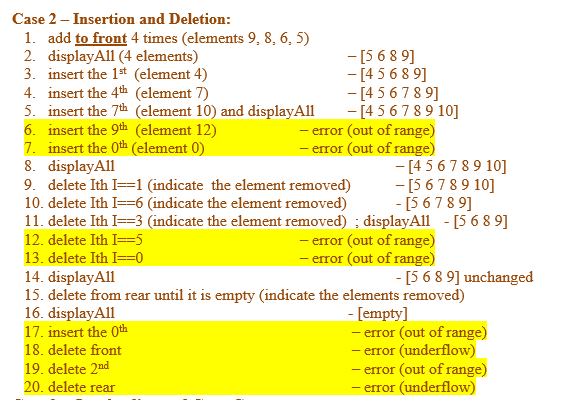 Case 2 – Insertion and Deletion:
1. add to front 4 times (elements 9, 8, 6, 5)
2. displayAll (4 elements) – [5 6 8 9]
3. insert the 1$^{st}$ (element 4) – [4 5 6 8 9]
4. insert the 4$^{th}$ (element 7) – [4 5 6 7 8 9]
5. insert the 7$^{th}$ (element 10) and displayAll – [4 5 6 7 8 9 10]
6. insert the 9$^{th}$ (element 12) – error (out of range)
7. insert the 0$^{th}$ (element 0) – error (out of range)
8. displayAll – [4 5 6 7 8 9 10]
9. delete Ith I==1 (indicate the element removed) – [5 6 7 8 9 10]
10. delete Ith I==6 (indicate the element removed) - [5 6 7 8 9]
11. delete Ith I==3 (indicate the element removed) ; displayAll - [5 6 8 9]
12. delete Ith I==5 – error (out of range)
13. delete Ith I==0 – error (out of range)
14. displayAll - [5 6 8 9] unchanged
15. delete from rear until it is empty (indicate the elements removed)
16. displayAll - [empty]
17. insert the 0$^{th}$ – error (out of range)
18. delete front – error (underflow)
19. delete 2$^{nd}$ – error (out of range)
20. delete rear – error (underflow)